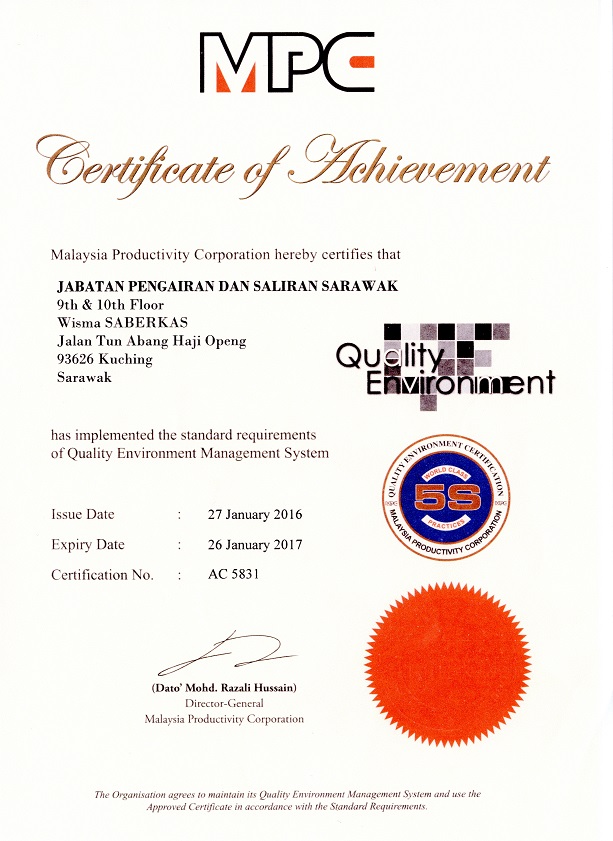 MPC

Certificate of Achievement

Malaysia Productivity Corporation hereby certifies that

JABATAN PENGAIRAN DAN SALIRAN SARAWAK
9th & 10th Floor
Wisma SABERKAS
Jalan Tun Abang Haji Openg
93626 Kuching
Sarawak

Quality Environment

has implemented the standard requirements of Quality Environment Management System

QUALITY ENVIRONMENT CERTIFICATION
WORLD CLASS
5S
PRACTICES
MALAYSIA PRODUCTIVITY CORPORATION

Issue Date : 27 January 2016
Expiry Date : 26 January 2017
Certification No. : AC 5831

(Dato' Mohd. Razali Hussain)
Director-General
Malaysia Productivity Corporation

The Organisation agrees to maintain its Quality Environment Management System and use the Approved Certificate in accordance with the Standard Requirements.